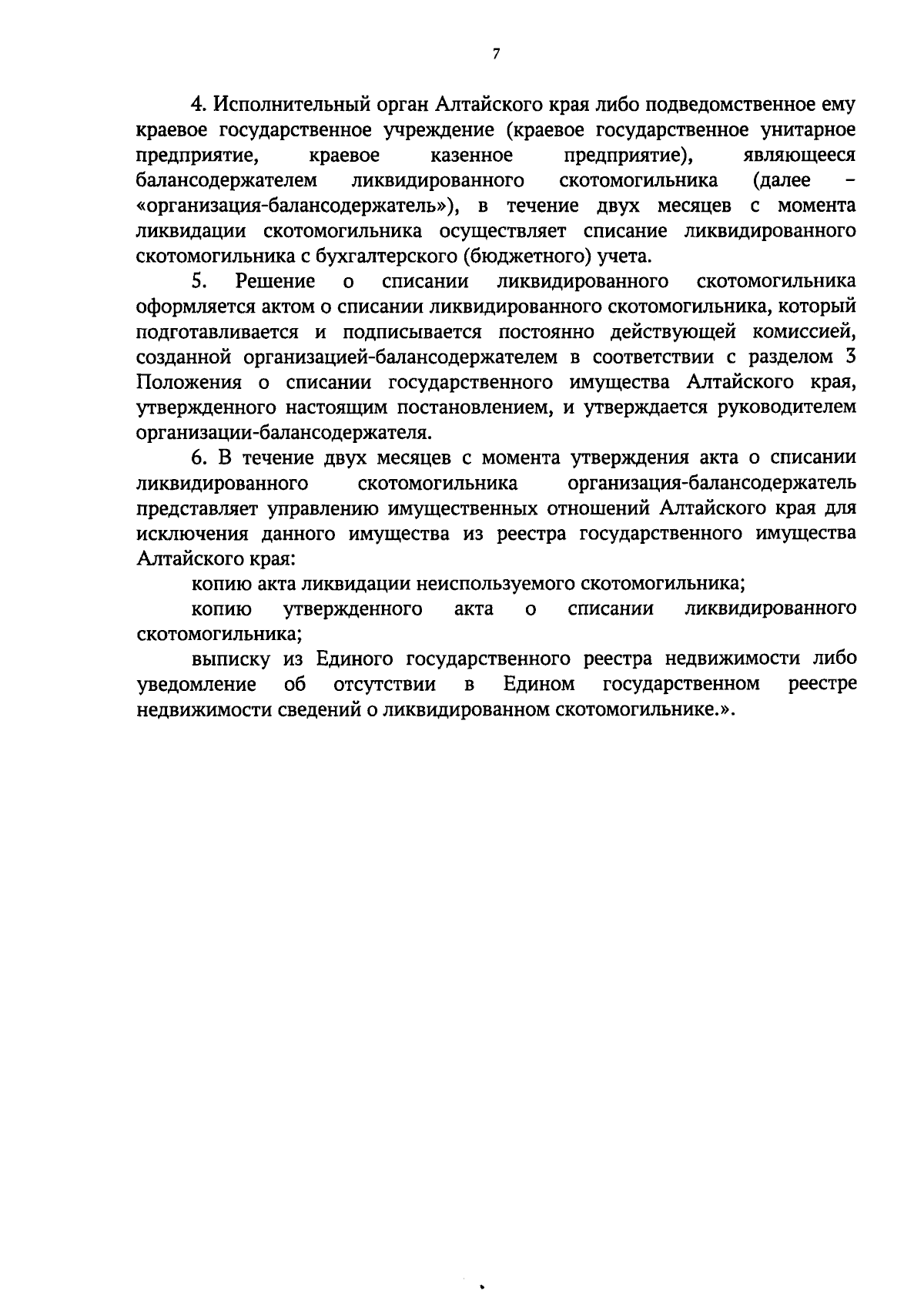 7

4. Исполнительный орган Алтайского края либо подведомственное ему краевое государственное учреждение (краевое государственное унитарное предприятие, краевое казенное предприятие), являющееся балансодержателем ликвидированного скотомогильника (далее – «организация-балансодержатель»), в течение двух месяцев с момента ликвидации скотомогильника осуществляет списание ликвидированного скотомогильника с бухгалтерского (бюджетного) учета.

5. Решение о списании ликвидированного скотомогильника оформляется актом о списании ликвидированного скотомогильника, который подготавливается и подписывается постоянно действующей комиссией, созданной организацией-балансодержателем в соответствии с разделом 3 Положения о списании государственного имущества Алтайского края, утвержденного настоящим постановлением, и утверждается руководителем организации-балансодержателя.

6. В течение двух месяцев с момента утверждения акта о списании ликвидированного скотомогильника организация-балансодержатель представляет управлению имущественных отношений Алтайского края для исключения данного имущества из реестра государственного имущества Алтайского края:

копию акта ликвидации неиспользуемого скотомогильника;

копию утвержденного акта о списании ликвидированного скотомогильника;

выписку из Единого государственного реестра недвижимости либо уведомление об отсутствии в Едином государственном реестре недвижимости сведений о ликвидированном скотомогильнике.».